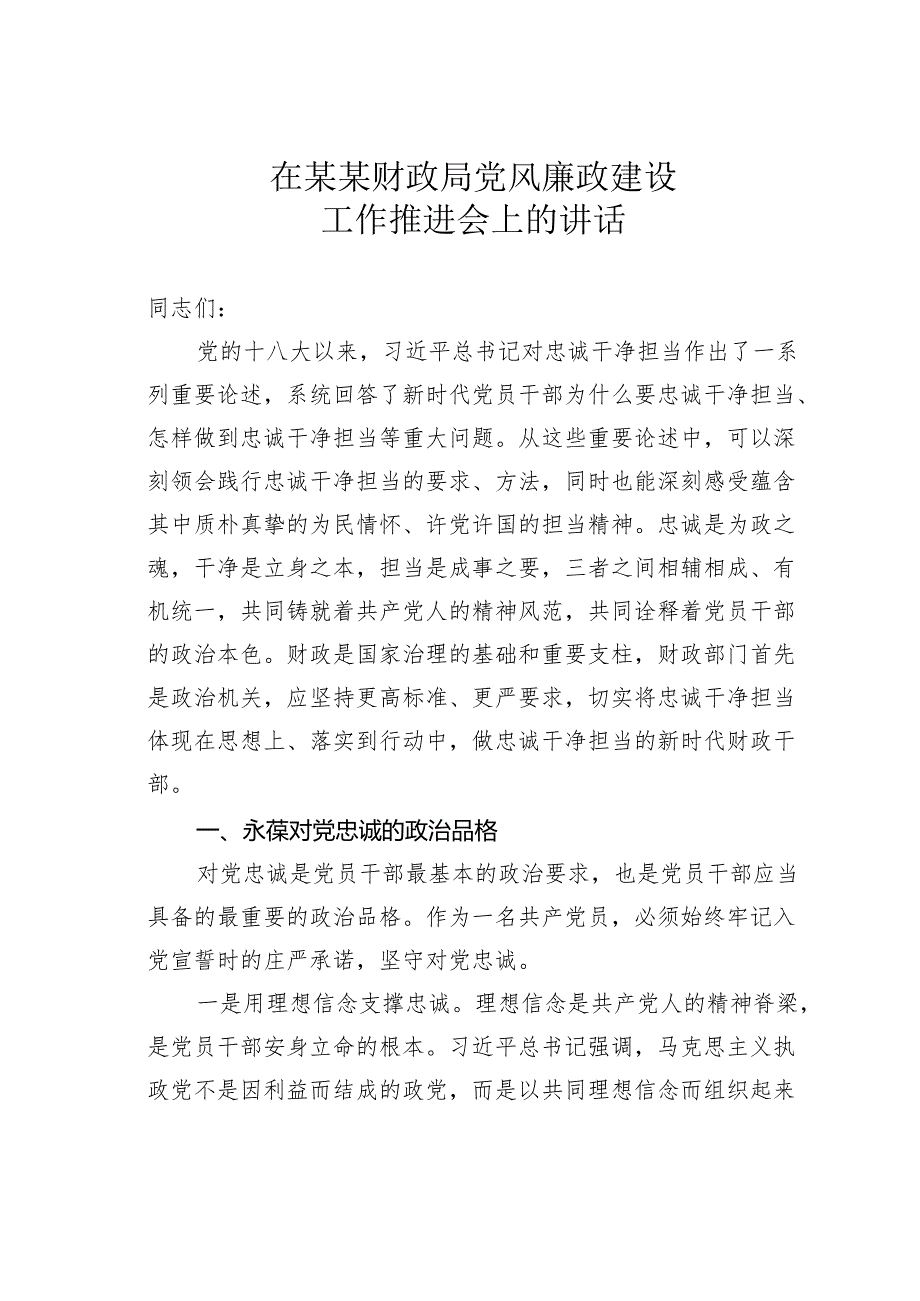 在某某财政局党风廉政建设
工作推进会上的讲话

同志们：

党的十八大以来，习近平总书记对忠诚干净担当作出了一系列重要论述，系统回答了新时代党员干部为什么要忠诚干净担当、怎样做到忠诚干净担当等重大问题。从这些重要论述中，可以深刻领会践行忠诚干净担当的要求、方法，同时也能深刻感受蕴含其中质朴真挚的为民情怀、许党许国的担当精神。忠诚是为政之魂，干净是立身之本，担当是成事之要，三者之间相辅相成、有机统一，共同铸就着共产党人的精神风范，共同诠释着党员干部的政治本色。财政是国家治理的基础和重要支柱，财政部门首先是政治机关，应坚持更高标准、更严要求，切实将忠诚干净担当体现在思想上、落实到行动中，做忠诚干净担当的新时代财政干部。

一、永葆对党忠诚的政治品格

对党忠诚是党员干部最基本的政治要求，也是党员干部应当具备的最重要的政治品格。作为一名共产党员，必须始终牢记入党宣誓时的庄严承诺，坚守对党忠诚。

一是用理想信念支撑忠诚。理想信念是共产党人的精神脊梁，是党员干部安身立命的根本。习近平总书记强调，马克思主义执政党不是因利益而结成的政党，而是以共同理想信念而组织起来